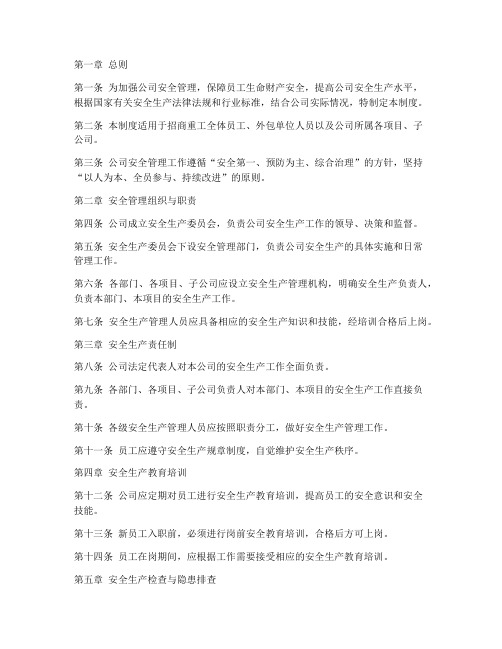 第一章 总则

第一条 为加强公司安全管理，保障员工生命财产安全，提高公司安全生产水平，根据国家有关安全生产法律法规和行业标准，结合公司实际情况，特制定本制度。

第二条 本制度适用于招商重工全体员工、外包单位人员以及公司所属各项目、子公司。

第三条 公司安全管理工作遵循“安全第一、预防为主、综合治理”的方针，坚持“以人为本、全员参与、持续改进”的原则。

第二章 安全管理组织与职责

第四条 公司成立安全生产委员会，负责公司安全生产工作的领导、决策和监督。

第五条 安全生产委员会下设安全管理部门，负责公司安全生产的具体实施和日常管理工作。

第六条 各部门、各项目、子公司应设立安全生产管理机构，明确安全生产负责人，负责本部门、本项目的安全生产工作。

第七条 安全生产管理人员应具备相应的安全生产知识和技能，经培训合格后上岗。

第三章 安全生产责任制

第八条 公司法定代表人对本公司的安全生产工作全面负责。

第九条 各部门、各项目、子公司负责人对本部门、本项目的安全生产工作直接负责。

第十条 各级安全生产管理人员应按照职责分工，做好安全生产管理工作。

第十一条 员工应遵守安全生产规章制度，自觉维护安全生产秩序。

第四章 安全生产教育培训

第十二条 公司应定期对员工进行安全生产教育培训，提高员工的安全意识和安全技能。

第十三条 新员工入职前，必须进行岗前安全教育培训，合格后方可上岗。

第十四条 员工在岗期间，应根据工作需要接受相应的安全生产教育培训。

第五章 安全生产检查与隐患排查